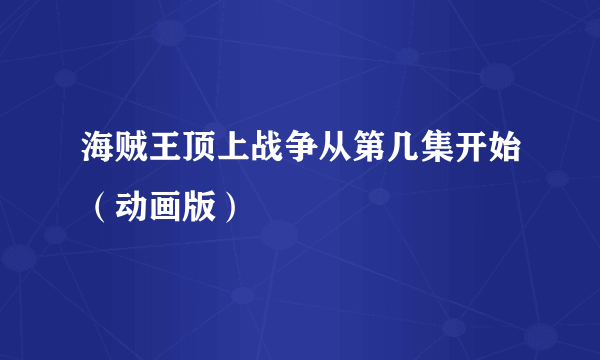 海贼王顶上战争从第几集开始（动画版）